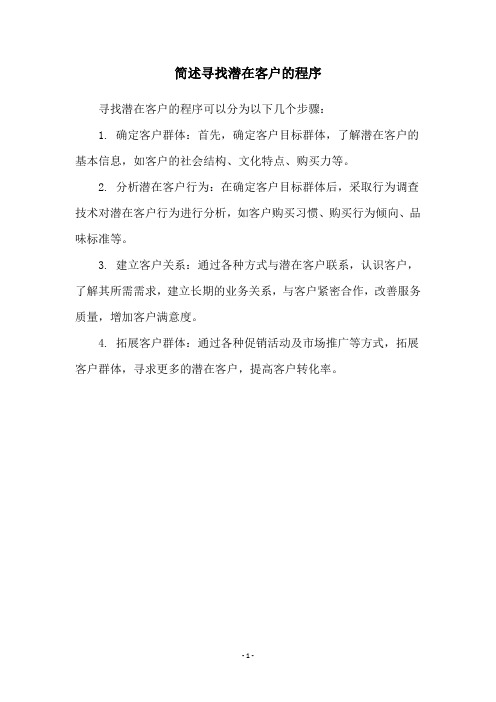 简述寻找潜在客户的程序

寻找潜在客户的程序可以分为以下几个步骤：

1. 确定客户群体：首先，确定客户目标群体，了解潜在客户的基本信息，如客户的社会结构、文化特点、购买力等。

2. 分析潜在客户行为：在确定客户目标群体后，采取行为调查技术对潜在客户行为进行分析，如客户购买习惯、购买行为倾向、品味标准等。

3. 建立客户关系：通过各种方式与潜在客户联系，认识客户，了解其所需需求，建立长期的业务关系，与客户紧密合作，改善服务质量，增加客户满意度。

4. 拓展客户群体：通过各种促销活动及市场推广等方式，拓展客户群体，寻求更多的潜在客户，提高客户转化率。

- 1 -